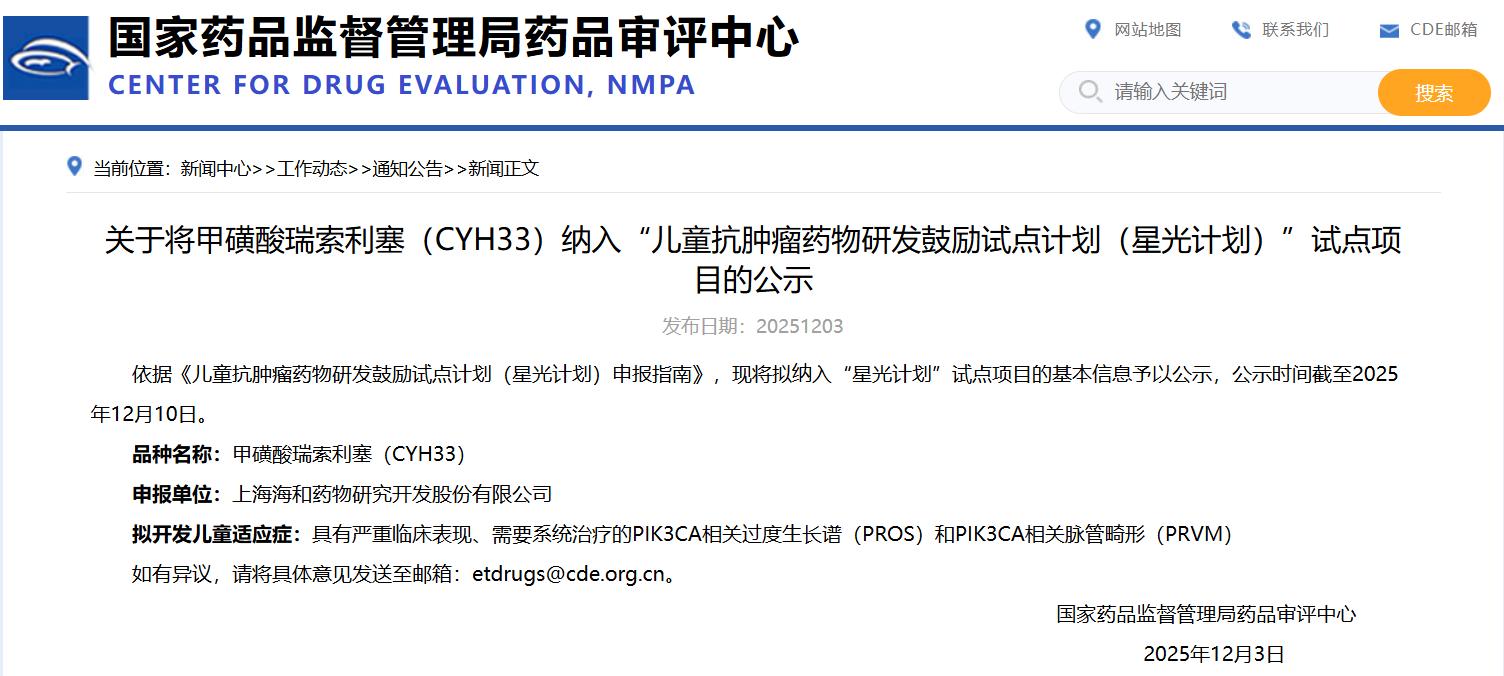 国家药品监督管理局药品审评中心
CENTER FOR DRUG EVALUATION, NMPA

网站地图　联系我们　CDE邮箱

请输入关键词　搜索

当前位置：新闻中心>>工作动态>>通知公告>>新闻正文

关于将甲磺酸瑞索利塞（CYH33）纳入“儿童抗肿瘤药物研发鼓励试点计划（星光计划）”试点项目的公示

发布日期：20251203

依据《儿童抗肿瘤药物研发鼓励试点计划（星光计划）申报指南》，现将拟纳入“星光计划”试点项目的基本信息予以公示，公示时间截至2025年12月10日。

品种名称：甲磺酸瑞索利塞（CYH33）

申报单位：上海海和药物研究开发股份有限公司

拟开发儿童适应症：具有严重临床表现、需要系统治疗的PIK3CA相关过度生长谱（PROS）和PIK3CA相关脉管畸形（PRVM）

如有异议，请将具体意见发送至邮箱：etdrugs@cde.org.cn。

国家药品监督管理局药品审评中心

2025年12月3日